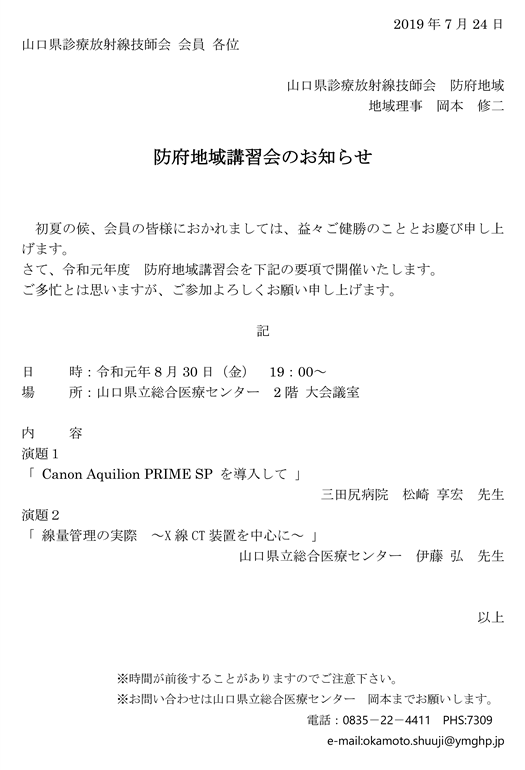 2019 年 7 月 24 日

山口県診療放射線技師会 会員 各位

山口県診療放射線技師会　防府地域
地域理事　岡本　修二

防府地域講習会のお知らせ

初夏の候、会員の皆様におかれましては、益々ご健勝のこととお慶び申し上げます。
さて、令和元年度　防府地域講習会を下記の要項で開催いたします。
ご多忙とは思いますが、ご参加よろしくお願い申し上げます。

記

日　　時：令和元年 8 月 30 日（金）　19：00～
場　　所：山口県立総合医療センター　2 階 大会議室

内　　容
演題 1
「 Canon Aquilion PRIME SP を導入して 」
三田尻病院　松崎 享宏　先生
演題 2
「 線量管理の実際　～X 線 CT 装置を中心に～ 」
山口県立総合医療センター　伊藤 弘　先生

以上

※時間が前後することがありますのでご注意下さい。
※お問い合わせは山口県立総合医療センター　岡本までお願いします。
電話：0835－22－4411　PHS:7309
e-mail:okamoto.shuuji@ymghp.jp